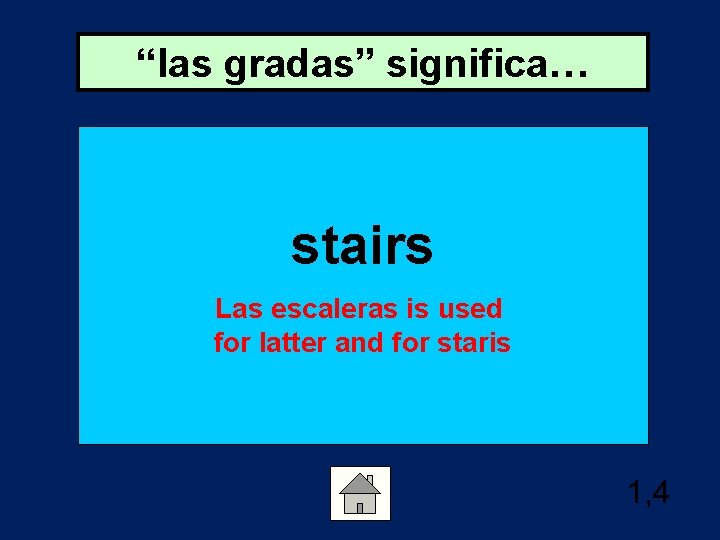 “las gradas” significa…

stairs

Las escaleras is used
for latter and for staris

1,4